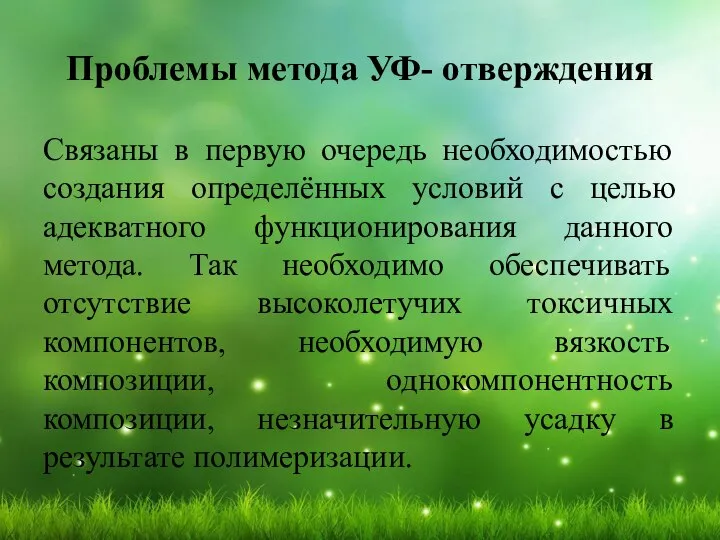 Проблемы метода УФ- отверждения

Связаны в первую очередь необходимостью создания определённых условий с целью адекватного функционирования данного метода. Так необходимо обеспечивать отсутствие высоколетучих токсичных компонентов, необходимую вязкость композиции, однокомпонентность композиции, незначительную усадку в результате полимеризации.